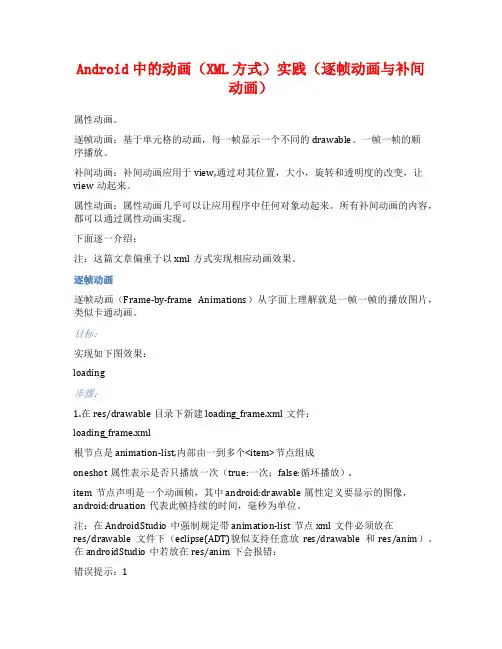 Android 中的动画（XML 方式）实践（逐帧动画与补间动画）

属性动画。

逐帧动画：基于单元格的动画，每一帧显示一个不同的 drawable。一帧一帧的顺序播放。

补间动画：补间动画应用于 view,通过对其位置，大小，旋转和透明度的改变，让 view 动起来。

属性动画：属性动画几乎可以让应用程序中任何对象动起来。所有补间动画的内容，都可以通过属性动画实现。

下面逐一介绍：

注：这篇文章偏重于以 xml 方式实现相应动画效果。

逐帧动画

逐帧动画（Frame-by-frame Animations）从字面上理解就是一帧一帧的播放图片，类似卡通动画。

目标：

实现如下图效果：

loading

步骤：

1.在 res/drawable 目录下新建 loading_frame.xml 文件：

loading_frame.xml

根节点是 animation-list,内部由一到多个<item>节点组成

oneshot 属性表示是否只播放一次（true:一次；false:循环播放）。

item 节点声明是一个动画帧，其中 android:drawable 属性定义要显示的图像，android:druation 代表此帧持续的时间，毫秒为单位。

注：在 AndroidStudio 中强制规定带 animation-list 节点 xml 文件必须放在 res/drawable 文件下（eclipse(ADT)貌似支持任意放 res/drawable 和 res/anim）。在 androidStudio 中若放在 res/anim 下会报错：

错误提示：1